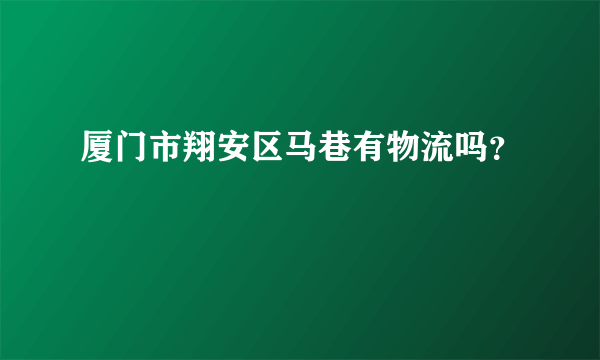 厦门市翔安区马巷有物流吗?